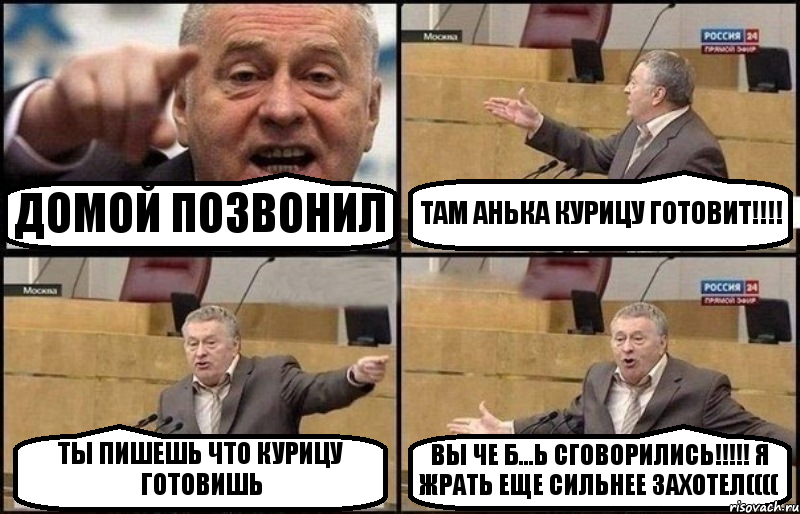 ДОМОЙ ПОЗВОНИЛ

Москва

РОССИЯ 24
ПРЯМОЙ ЭФИР

ТАМ АНЬКА КУРИЦУ ГОТОВИТ!!!!

Москва

ТЫ ПИШЕШЬ ЧТО КУРИЦУ ГОТОВИШЬ

РОССИЯ 24
ПРЯМОЙ ЭФИР

ВЫ ЧЕ Б...Ь СГОВОРИЛИСЬ!!!!! Я ЖРАТЬ ЕЩЕ СИЛЬНЕЕ ЗАХОТЕЛ((((

risovach.ru